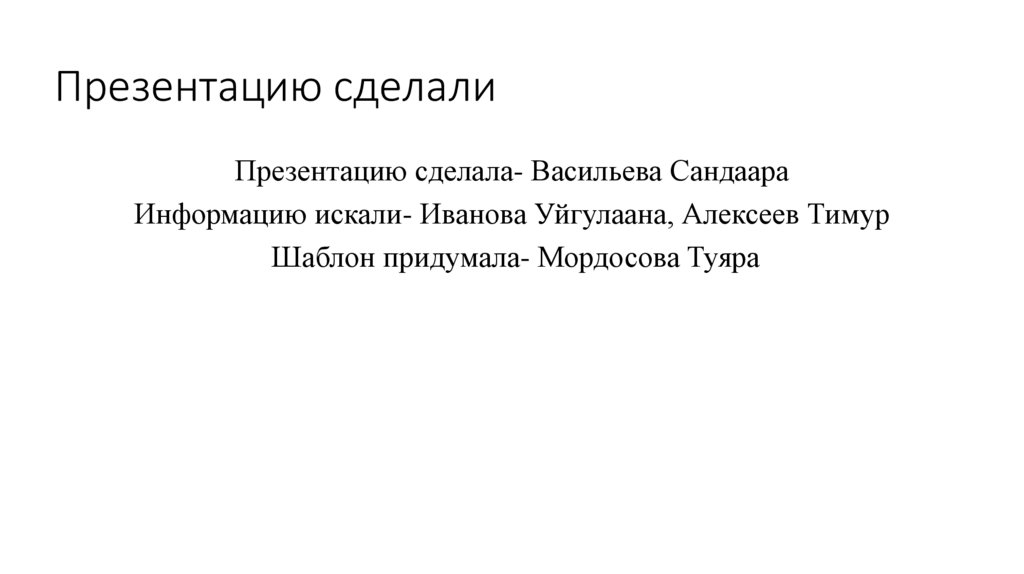 Презентацию сделали

Презентацию сделала- Васильева Сандаара
Информацию искали- Иванова Уйгулаана, Алексеев Тимур
Шаблон придумала- Мордосова Туяра